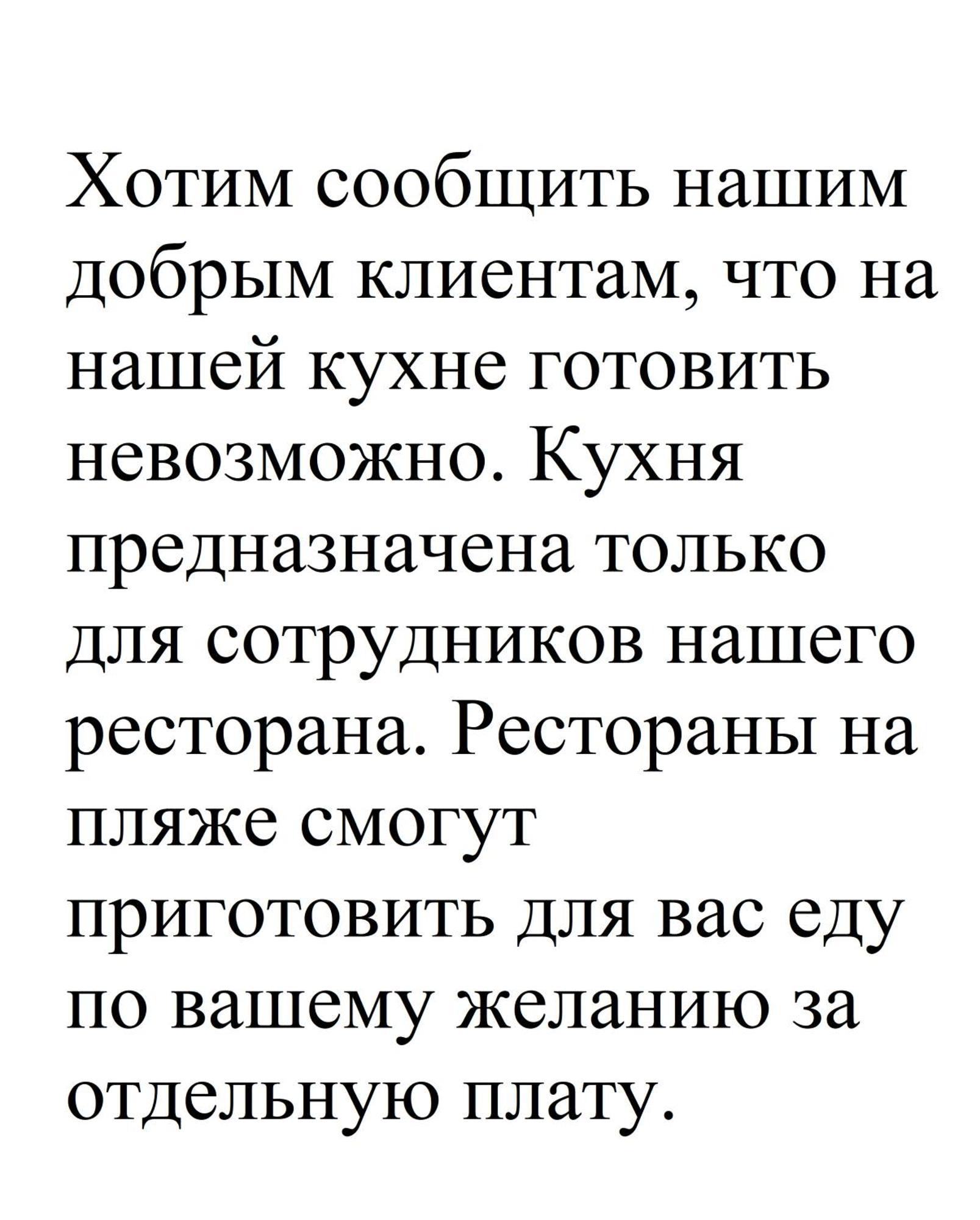 Хотим сообщить нашим добрым клиентам, что на нашей кухне готовить невозможно. Кухня предназначена только для сотрудников нашего ресторана. Рестораны на пляже смогут приготовить для вас еду по вашему желанию за отдельную плату.